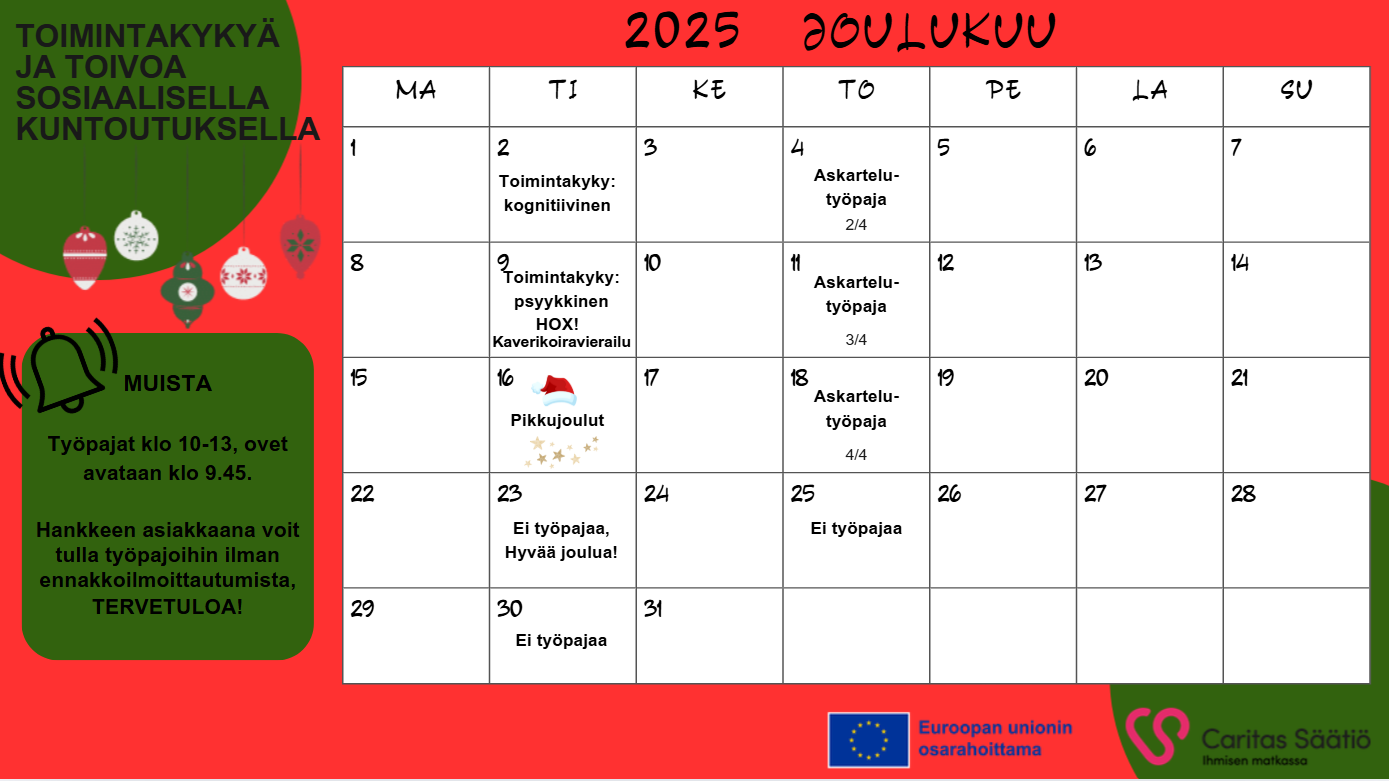 TOIMINTAKYKYÄ JA TOIVOA SOSIAALISELLA KUNTOUTUKSELLA

MUISTA

Työpajat klo 10-13, ovet avataan klo 9.45.

Hankkeen asiakkaana voit tulla työpajoihin ilman ennakkoilmoittautumista, TERVETULOA!

2025 JOULUKUU

| MA | TI | KE | TO | PE | LA | SU |
|---|---|---|---|---|---|---|
| 1 | 2 Toimintakyky: kognitiivinen | 3 | 4 Askartelu-työpaja 2/4 | 5 | 6 | 7 |
| 8 | 9 Toimintakyky: psyykkinen HOX! Kaverikoiravierailu | 10 | 11 Askartelu-työpaja 3/4 | 12 | 13 | 14 |
| 15 | 16 Pikkujoulut | 17 | 18 Askartelu-työpaja 4/4 | 19 | 20 | 21 |
| 22 | 23 Ei työpajaa, Hyvää joulua! | 24 | 25 Ei työpajaa | 26 | 27 | 28 |
| 29 | 30 Ei työpajaa | 31 | | | | |

Euroopan unionin osarahoittama

Caritas Säätiö
Ihmisen matkassa